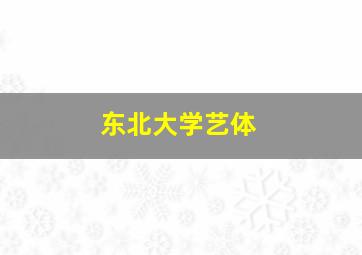 东北大学艺体